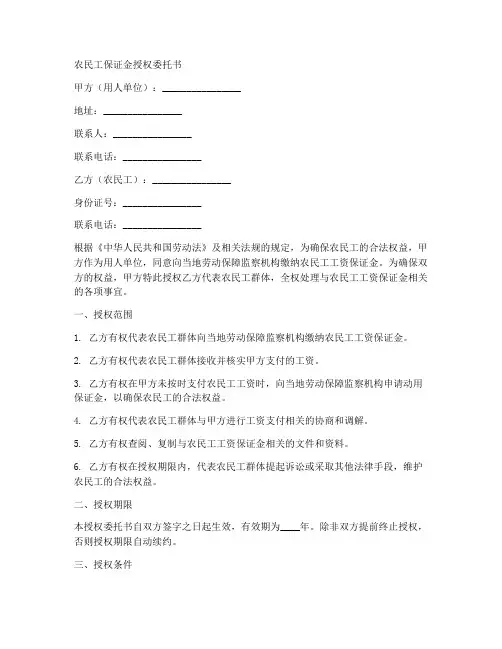 农民工保证金授权委托书

甲方（用人单位）：________________

地址：________________

联系人：________________

联系电话：________________

乙方（农民工）：________________

身份证号：________________

联系电话：________________

根据《中华人民共和国劳动法》及相关法规的规定，为确保农民工的合法权益，甲方作为用人单位，同意向当地劳动保障监察机构缴纳农民工工资保证金。为确保双方的权益，甲方特此授权乙方代表农民工群体，全权处理与农民工工资保证金相关的各项事宜。

一、授权范围

1. 乙方有权代表农民工群体向当地劳动保障监察机构缴纳农民工工资保证金。

2. 乙方有权代表农民工群体接收并核实甲方支付的工资。

3. 乙方有权在甲方未按时支付农民工工资时，向当地劳动保障监察机构申请动用保证金，以确保农民工的合法权益。

4. 乙方有权代表农民工群体与甲方进行工资支付相关的协商和调解。

5. 乙方有权查阅、复制与农民工工资保证金相关的文件和资料。

6. 乙方有权在授权期限内，代表农民工群体提起诉讼或采取其他法律手段，维护农民工的合法权益。

二、授权期限

本授权委托书自双方签字之日起生效，有效期为____年。除非双方提前终止授权，否则授权期限自动续约。

三、授权条件